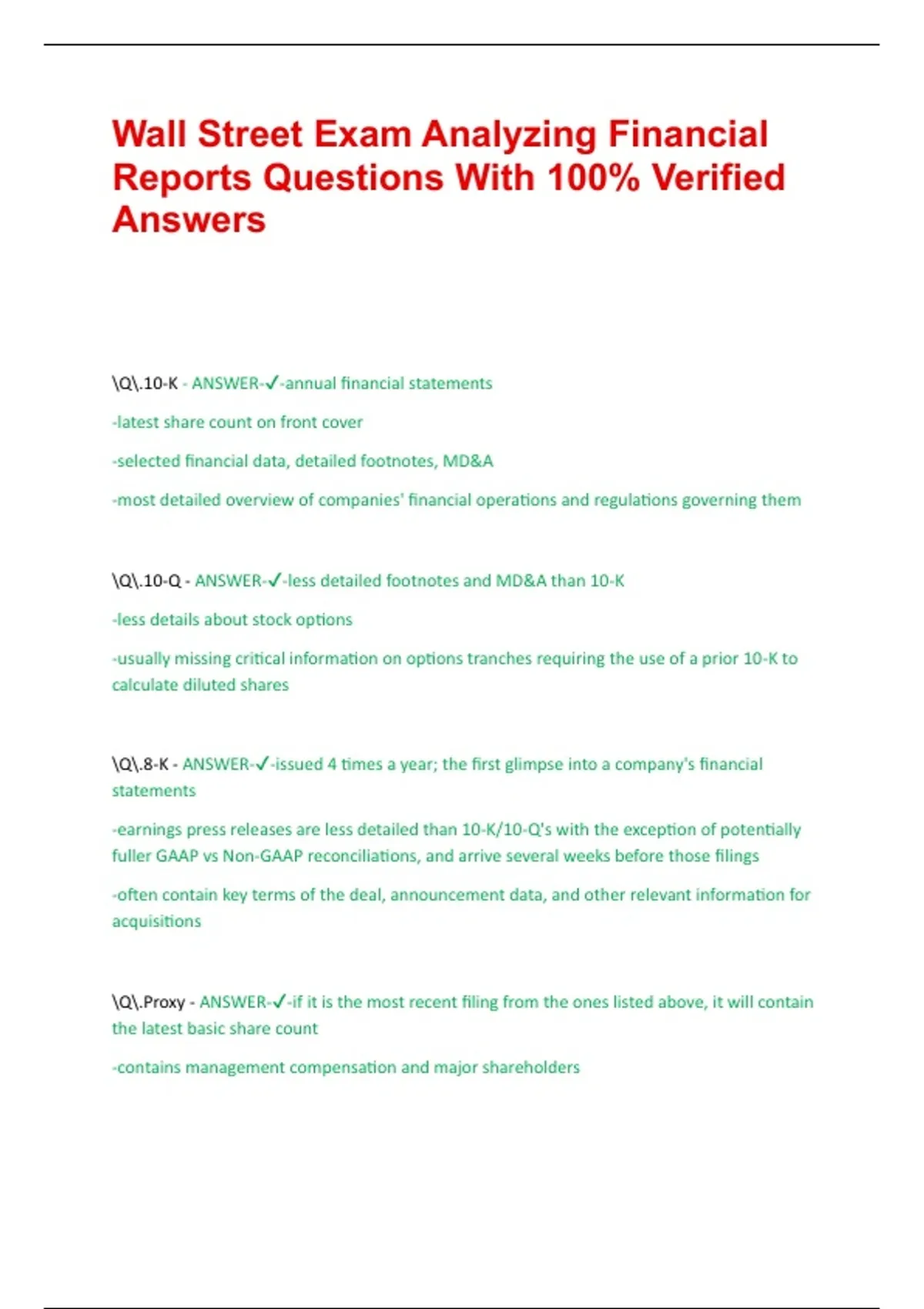 Wall Street Exam Analyzing Financial Reports Questions With 100% Verified Answers

\Q\.10-K - ANSWER-✓-annual financial statements

-latest share count on front cover

-selected financial data, detailed footnotes, MD&A

-most detailed overview of companies' financial operations and regulations governing them

\Q\.10-Q - ANSWER-✓-less detailed footnotes and MD&A than 10-K

-less details about stock options

-usually missing critical information on options tranches requiring the use of a prior 10-K to calculate diluted shares

\Q\.8-K - ANSWER-✓-issued 4 times a year; the first glimpse into a company's financial statements

-earnings press releases are less detailed than 10-K/10-Q's with the exception of potentially fuller GAAP vs Non-GAAP reconciliations, and arrive several weeks before those filings

-often contain key terms of the deal, announcement data, and other relevant information for acquisitions

\Q\.Proxy - ANSWER-✓-if it is the most recent filing from the ones listed above, it will contain the latest basic share count

-contains management compensation and major shareholders